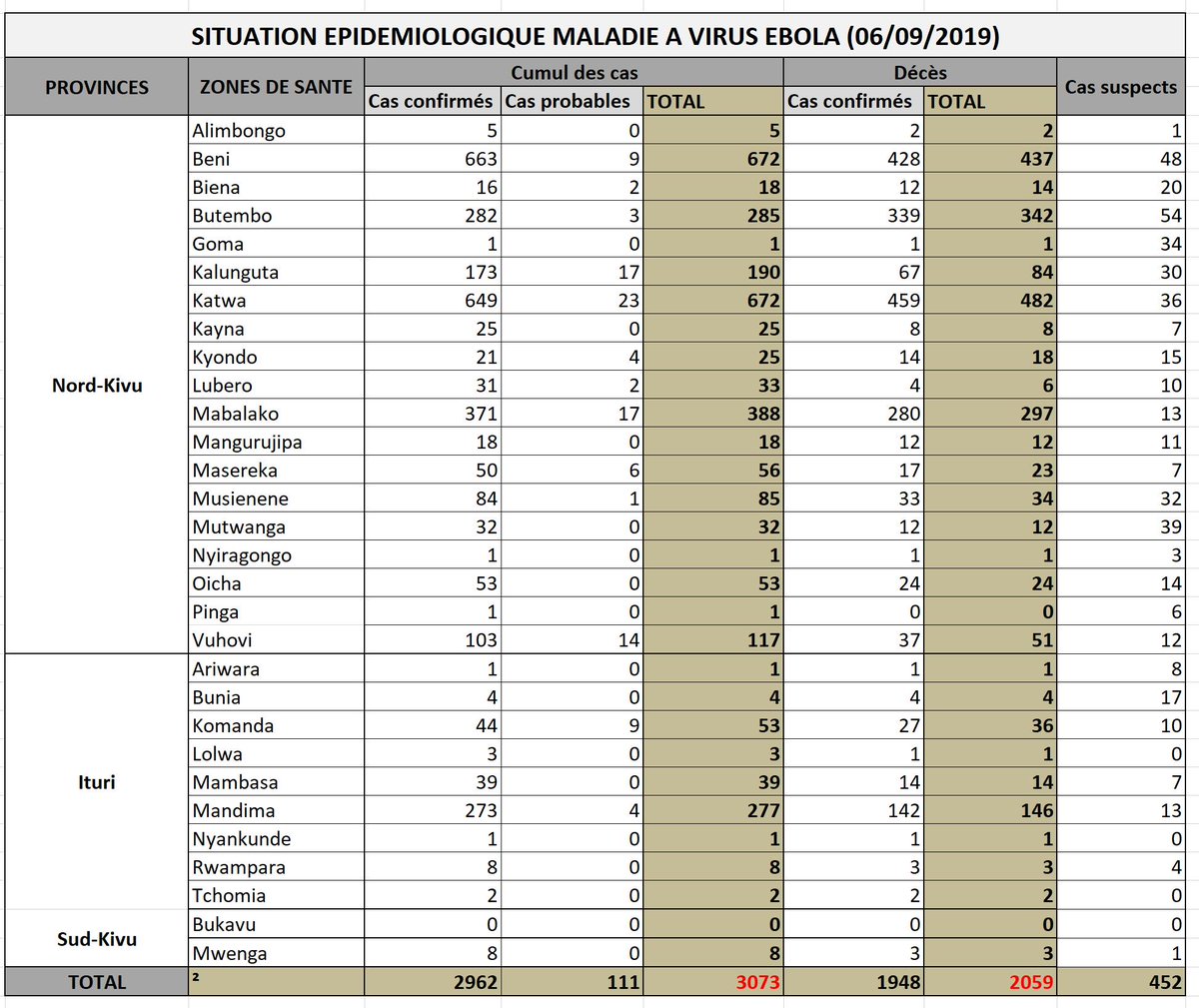 SITUATION EPIDEMIOLOGIQUE MALADIE A VIRUS EBOLA (06/09/2019)

| PROVINCES | ZONES DE SANTE | Cumul des cas: Cas confirmés | Cumul des cas: Cas probables | Cumul des cas: TOTAL | Décès: Cas confirmés | Décès: TOTAL | Cas suspects |
|---|---|---|---|---|---|---|---|
| Nord-Kivu | Alimbongo | 5 | 0 | 5 | 2 | 2 | 1 |
| | Beni | 663 | 9 | 672 | 428 | 437 | 48 |
| | Biena | 16 | 2 | 18 | 12 | 14 | 20 |
| | Butembo | 282 | 3 | 285 | 339 | 342 | 54 |
| | Goma | 1 | 0 | 1 | 1 | 1 | 34 |
| | Kalunguta | 173 | 17 | 190 | 67 | 84 | 30 |
| | Katwa | 649 | 23 | 672 | 459 | 482 | 36 |
| | Kayna | 25 | 0 | 25 | 8 | 8 | 7 |
| | Kyondo | 21 | 4 | 25 | 14 | 18 | 15 |
| | Lubero | 31 | 2 | 33 | 4 | 6 | 10 |
| | Mabalako | 371 | 17 | 388 | 280 | 297 | 13 |
| | Mangurujipa | 18 | 0 | 18 | 12 | 12 | 11 |
| | Masereka | 50 | 6 | 56 | 17 | 23 | 7 |
| | Musienene | 84 | 1 | 85 | 33 | 34 | 32 |
| | Mutwanga | 32 | 0 | 32 | 12 | 12 | 39 |
| | Nyiragongo | 1 | 0 | 1 | 1 | 1 | 3 |
| | Oicha | 53 | 0 | 53 | 24 | 24 | 14 |
| | Pinga | 1 | 0 | 1 | 0 | 0 | 6 |
| | Vuhovi | 103 | 14 | 117 | 37 | 51 | 12 |
| Ituri | Ariwara | 1 | 0 | 1 | 1 | 1 | 8 |
| | Bunia | 4 | 0 | 4 | 4 | 4 | 17 |
| | Komanda | 44 | 9 | 53 | 27 | 36 | 10 |
| | Lolwa | 3 | 0 | 3 | 1 | 1 | 0 |
| | Mambasa | 39 | 0 | 39 | 14 | 14 | 7 |
| | Mandima | 273 | 4 | 277 | 142 | 146 | 13 |
| | Nyankunde | 1 | 0 | 1 | 1 | 1 | 0 |
| | Rwampara | 8 | 0 | 8 | 3 | 3 | 4 |
| | Tchomia | 2 | 0 | 2 | 2 | 2 | 0 |
| Sud-Kivu | Bukavu | 0 | 0 | 0 | 0 | 0 | 0 |
| | Mwenga | 8 | 0 | 8 | 3 | 3 | 1 |
| TOTAL | ² | 2962 | 111 | 3073 | 1948 | 2059 | 452 |